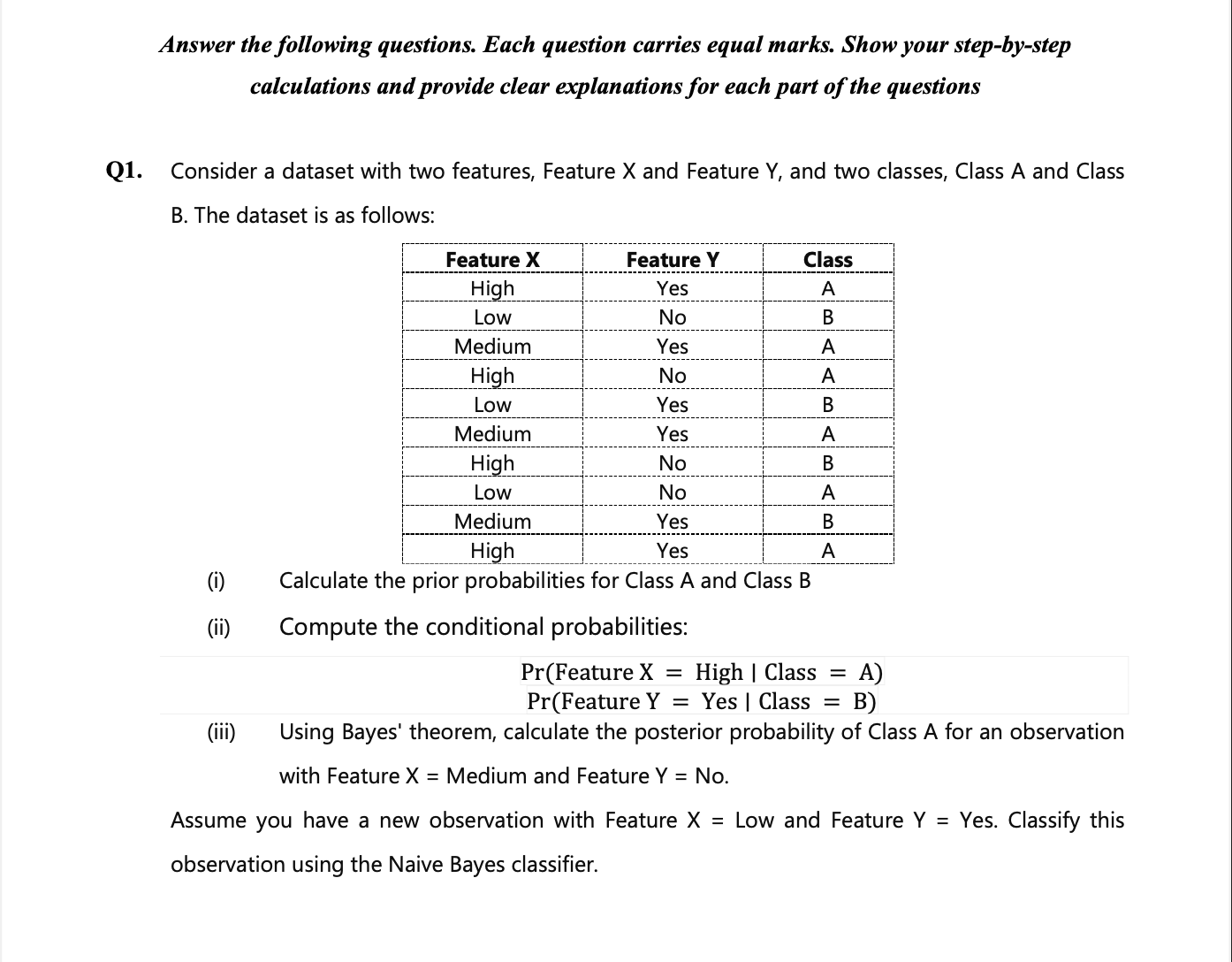 Answer the following questions. Each question carries equal marks. Show your step-by-step calculations and provide clear explanations for each part of the questions

Q1. Consider a dataset with two features, Feature X and Feature Y, and two classes, Class A and Class B. The dataset is as follows:

| Feature X | Feature Y | Class |
|---|---|---|
| High | Yes | A |
| Low | No | B |
| Medium | Yes | A |
| High | No | A |
| Low | Yes | B |
| Medium | Yes | A |
| High | No | B |
| Low | No | A |
| Medium | Yes | B |
| High | Yes | A |

(i) Calculate the prior probabilities for Class A and Class B

(ii) Compute the conditional probabilities:

$\Pr(\text{Feature X} = \text{High} \mid \text{Class} = \text{A})$
$\Pr(\text{Feature Y} = \text{Yes} \mid \text{Class} = \text{B})$

(iii) Using Bayes' theorem, calculate the posterior probability of Class A for an observation with Feature X = Medium and Feature Y = No.

Assume you have a new observation with Feature X = Low and Feature Y = Yes. Classify this observation using the Naive Bayes classifier.